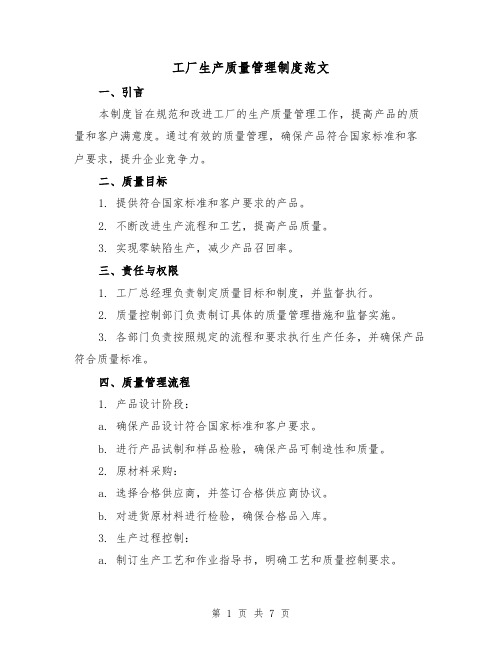 工厂生产质量管理制度范文

一、引言

本制度旨在规范和改进工厂的生产质量管理工作，提高产品的质量和客户满意度。通过有效的质量管理，确保产品符合国家标准和客户要求，提升企业竞争力。

二、质量目标

1. 提供符合国家标准和客户要求的产品。

2. 不断改进生产流程和工艺，提高产品质量。

3. 实现零缺陷生产，减少产品召回率。

三、责任与权限

1. 工厂总经理负责制定质量目标和制度，并监督执行。

2. 质量控制部门负责制订具体的质量管理措施和监督实施。

3. 各部门负责按照规定的流程和要求执行生产任务，并确保产品符合质量标准。

四、质量管理流程

1. 产品设计阶段：

a. 确保产品设计符合国家标准和客户要求。

b. 进行产品试制和样品检验，确保产品可制造性和质量。

2. 原材料采购：

a. 选择合格供应商，并签订合格供应商协议。

b. 对进货原材料进行检验，确保合格品入库。

3. 生产过程控制：

a. 制订生产工艺和作业指导书，明确工艺和质量控制要求。

第 1 页 共 7 页